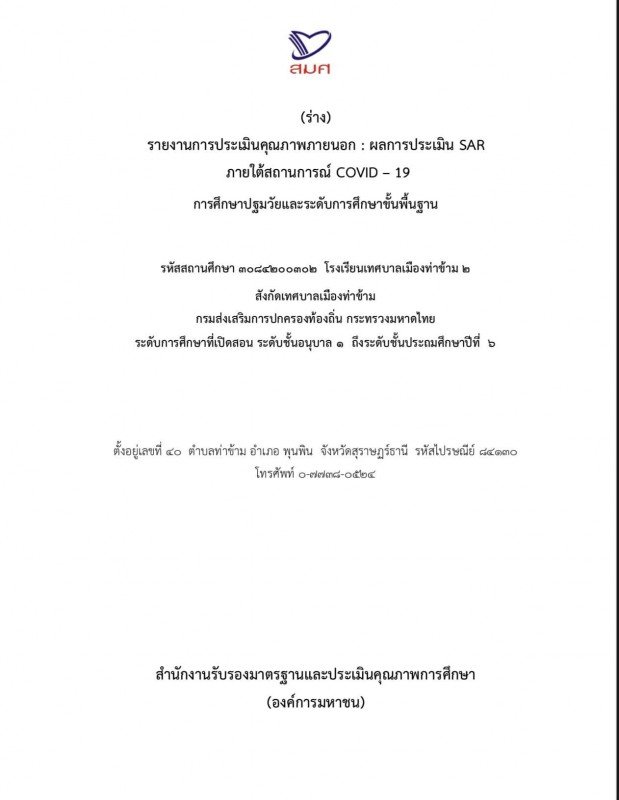 สมศ

(ร่าง)

รายงานการประเมินคุณภาพภายนอก : ผลการประเมิน SAR

ภายใต้สถานการณ์ COVID – 19

การศึกษาปฐมวัยและระดับการศึกษาขั้นพื้นฐาน

รหัสสถานศึกษา ๓๐๘๔๒๐๐๓๐๒ โรงเรียนเทศบาลเมืองท่าข้าม ๒

สังกัดเทศบาลเมืองท่าข้าม

กรมส่งเสริมการปกครองท้องถิ่น กระทรวงมหาดไทย

ระดับการศึกษาที่เปิดสอน ระดับชั้นอนุบาล ๑ ถึงระดับชั้นประถมศึกษาปีที่ ๖

ตั้งอยู่เลขที่ ๔๐ ตำบลท่าข้าม อำเภอ พุนพิน จังหวัดสุราษฎร์ธานี รหัสไปรษณีย์ ๘๔๑๓๐

โทรศัพท์ ๐-๗๗๓๘-๐๕๒๔

สำนักงานรับรองมาตรฐานและประเมินคุณภาพการศึกษา

(องค์การมหาชน)